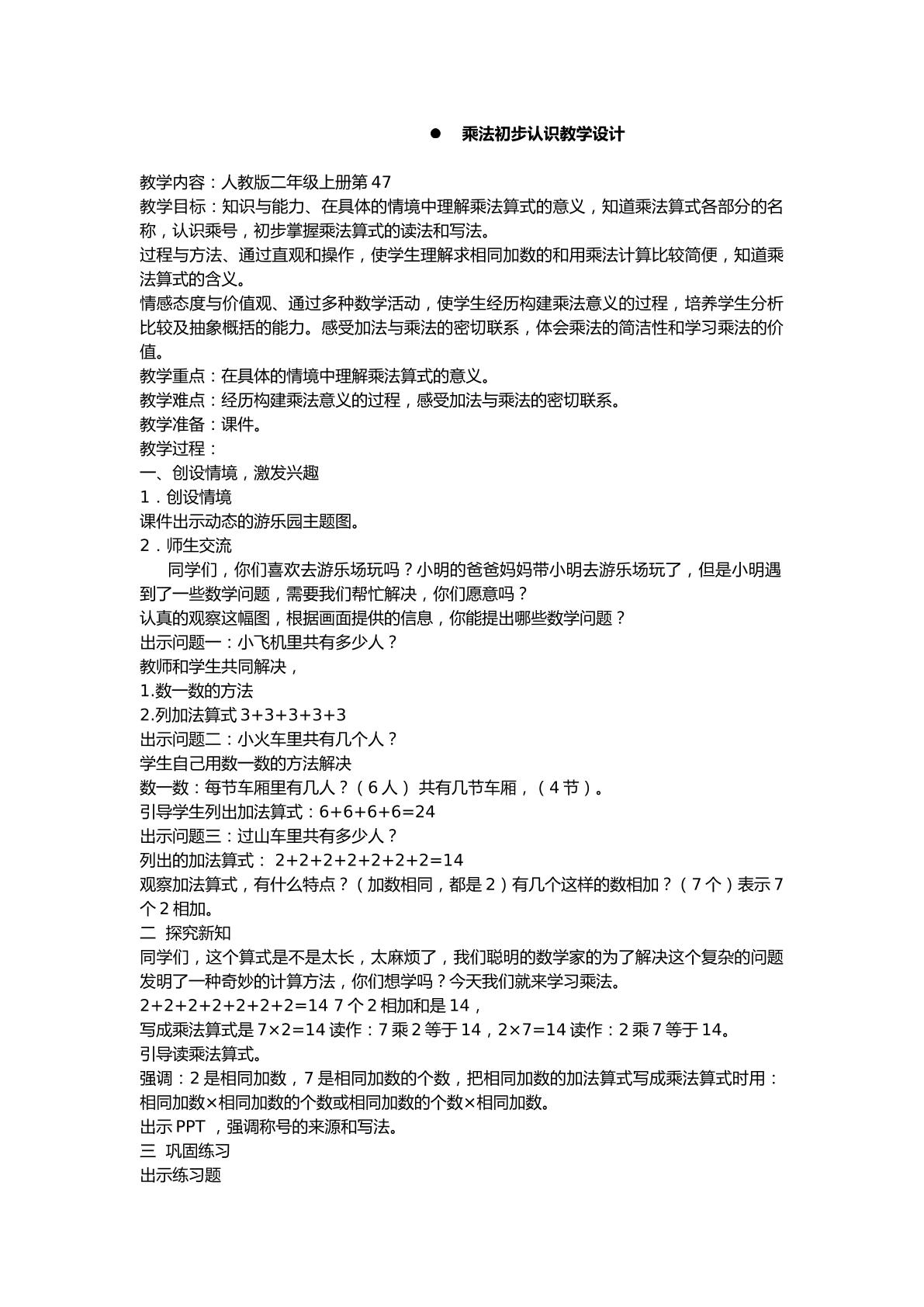 • 乘法初步认识教学设计

教学内容：人教版二年级上册第47

教学目标：知识与能力、在具体的情境中理解乘法算式的意义，知道乘法算式各部分的名称，认识乘号，初步掌握乘法算式的读法和写法。

过程与方法、通过直观和操作，使学生理解求相同加数的和用乘法计算比较简便，知道乘法算式的含义。

情感态度与价值观、通过多种数学活动，使学生经历构建乘法意义的过程，培养学生分析比较及抽象概括的能力。感受加法与乘法的密切联系，体会乘法的简洁性和学习乘法的价值。

教学重点：在具体的情境中理解乘法算式的意义。

教学难点：经历构建乘法意义的过程，感受加法与乘法的密切联系。

教学准备：课件。

教学过程：

一、创设情境，激发兴趣

1．创设情境

课件出示动态的游乐园主题图。

2．师生交流

同学们，你们喜欢去游乐场玩吗？小明的爸爸妈妈带小明去游乐场玩了，但是小明遇到了一些数学问题，需要我们帮忙解决，你们愿意吗？

认真的观察这幅图，根据画面提供的信息，你能提出哪些数学问题？

出示问题一：小飞机里共有多少人？

教师和学生共同解决，

1.数一数的方法

2.列加法算式$3+3+3+3+3$

出示问题二：小火车里共有几个人？

学生自己用数一数的方法解决

数一数：每节车厢里有几人？（6人） 共有几节车厢，（4节）。

引导学生列出加法算式：$6+6+6+6=24$

出示问题三：过山车里共有多少人？

列出的加法算式：$2+2+2+2+2+2+2=14$

观察加法算式，有什么特点？（加数相同，都是2）有几个这样的数相加？（7个）表示7个2相加。

二 探究新知

同学们，这个算式是不是太长，太麻烦了，我们聪明的数学家的为了解决这个复杂的问题发明了一种奇妙的计算方法，你们想学吗？今天我们就来学习乘法。

$2+2+2+2+2+2+2=14$ 7个2相加和是14，

写成乘法算式是$7×2=14$读作：7乘2等于14，$2×7=14$读作：2乘7等于14。

引导读乘法算式。

强调：2是相同加数，7是相同加数的个数，把相同加数的加法算式写成乘法算式时用：相同加数×相同加数的个数或相同加数的个数×相同加数。

出示PPT，强调称号的来源和写法。

三 巩固练习

出示练习题